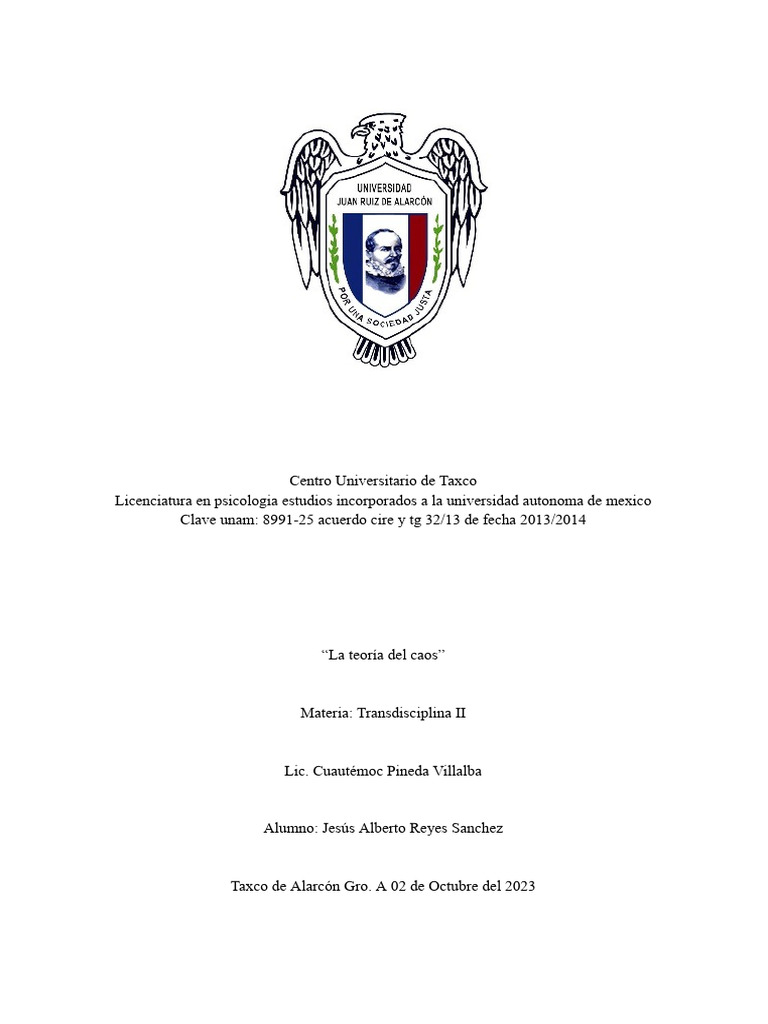 UNIVERSIDAD
JUAN RUIZ DE ALARCÓN
POR UNA SOCIEDAD JUSTA

Centro Universitario de Taxco
Licenciatura en psicologia estudios incorporados a la universidad autonoma de mexico
Clave unam: 8991-25 acuerdo cire y tg 32/13 de fecha 2013/2014

“La teoría del caos”

Materia: Transdisciplina II

Lic. Cuautémoc Pineda Villalba

Alumno: Jesús Alberto Reyes Sanchez

Taxco de Alarcón Gro. A 02 de Octubre del 2023